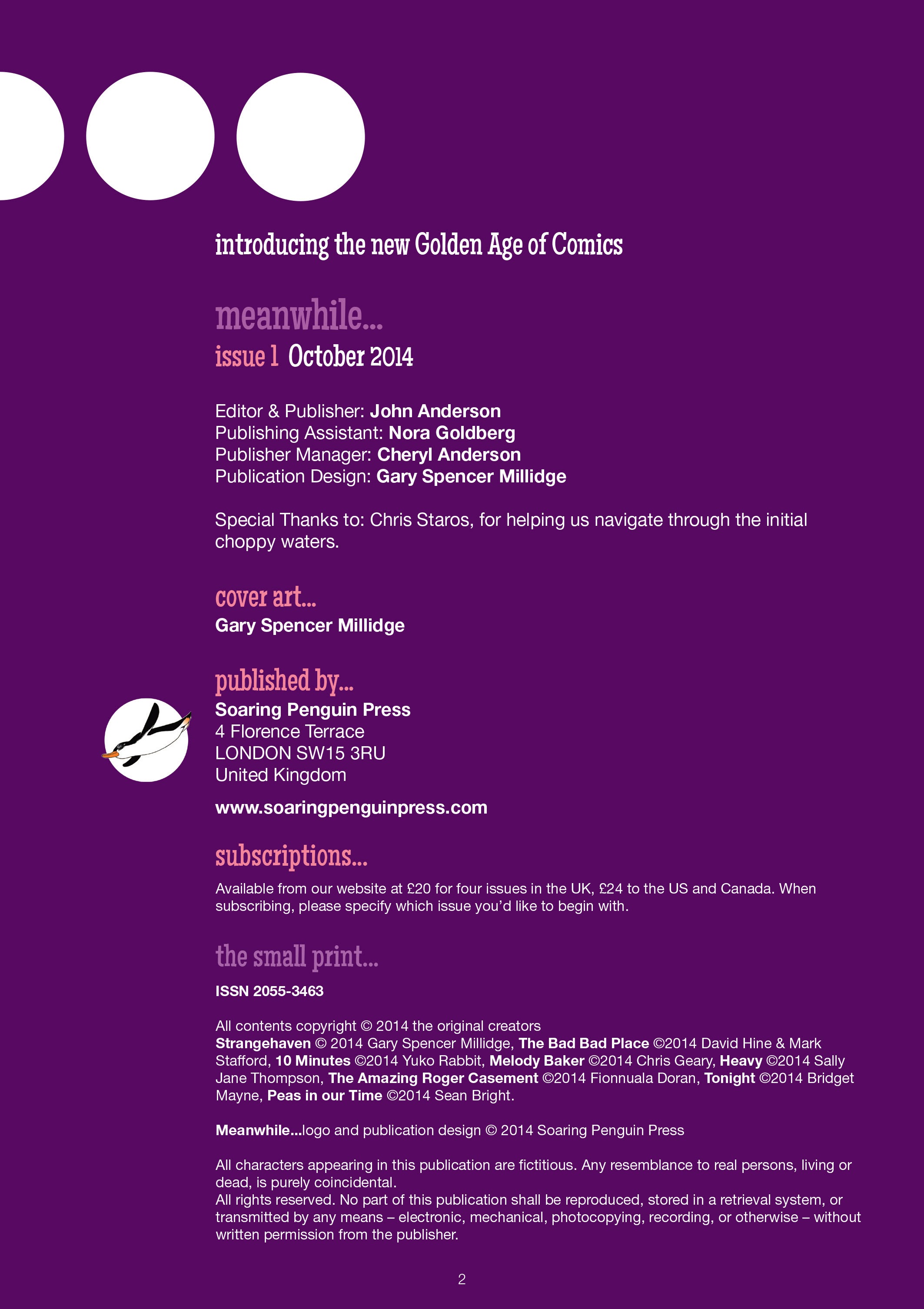 introducing the new Golden Age of Comics

meanwhile...
issue 1 October 2014

Editor & Publisher: John Anderson
Publishing Assistant: Nora Goldberg
Publisher Manager: Cheryl Anderson
Publication Design: Gary Spencer Millidge

Special Thanks to: Chris Staros, for helping us navigate through the initial choppy waters.

cover art...
Gary Spencer Millidge

published by...
Soaring Penguin Press
4 Florence Terrace
LONDON SW15 3RU
United Kingdom

www.soaringpenguinpress.com

subscriptions...
Available from our website at £20 for four issues in the UK, £24 to the US and Canada. When subscribing, please specify which issue you'd like to begin with.

the small print...
ISSN 2055-3463

All contents copyright © 2014 the original creators
Strangehaven © 2014 Gary Spencer Millidge, The Bad Bad Place ©2014 David Hine & Mark Stafford, 10 Minutes ©2014 Yuko Rabbit, Melody Baker ©2014 Chris Geary, Heavy ©2014 Sally Jane Thompson, The Amazing Roger Casement ©2014 Fionnuala Doran, Tonight ©2014 Bridget Mayne, Peas in our Time ©2014 Sean Bright.

Meanwhile...logo and publication design © 2014 Soaring Penguin Press

All characters appearing in this publication are fictitious. Any resemblance to real persons, living or dead, is purely coincidental.
All rights reserved. No part of this publication shall be reproduced, stored in a retrieval system, or transmitted by any means – electronic, mechanical, photocopying, recording, or otherwise – without written permission from the publisher.

2